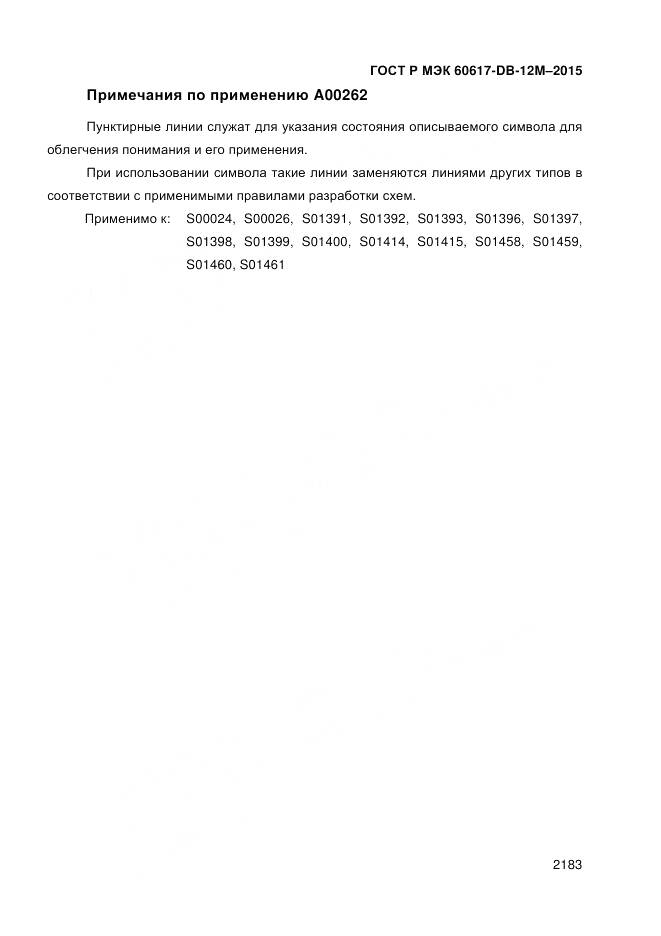 ГОСТ Р МЭК 60617-DB-12M–2015

Примечания по применению A00262

Пунктирные линии служат для указания состояния описываемого символа для облегчения понимания и его применения.

При использовании символа такие линии заменяются линиями других типов в соответствии с применимыми правилами разработки схем.

Применимо к: S00024, S00026, S01391, S01392, S01393, S01396, S01397, S01398, S01399, S01400, S01414, S01415, S01458, S01459, S01460, S01461

2183